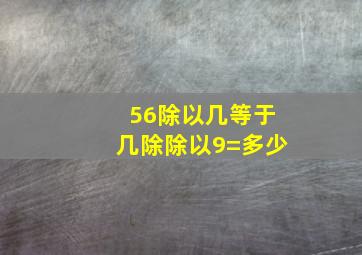 56除以几等于
几除除以9=多少